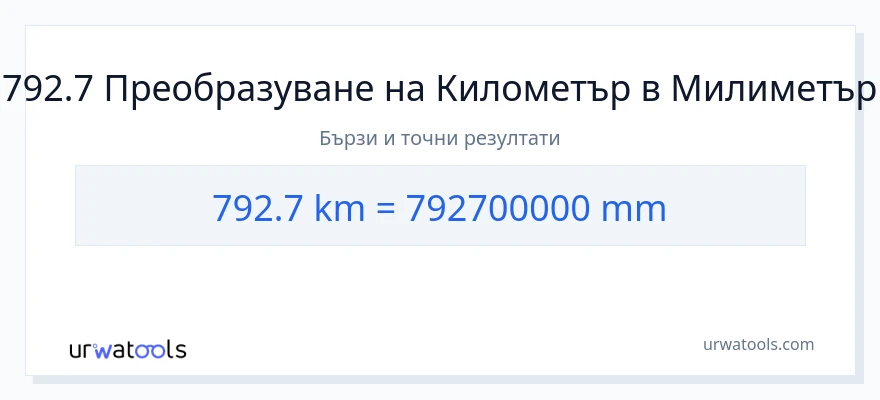 792.7 Преобразуване на Километър в Милиметър

Бързи и точни резултати

792.7 km = 792700000 mm

urwatools

urwatools.com